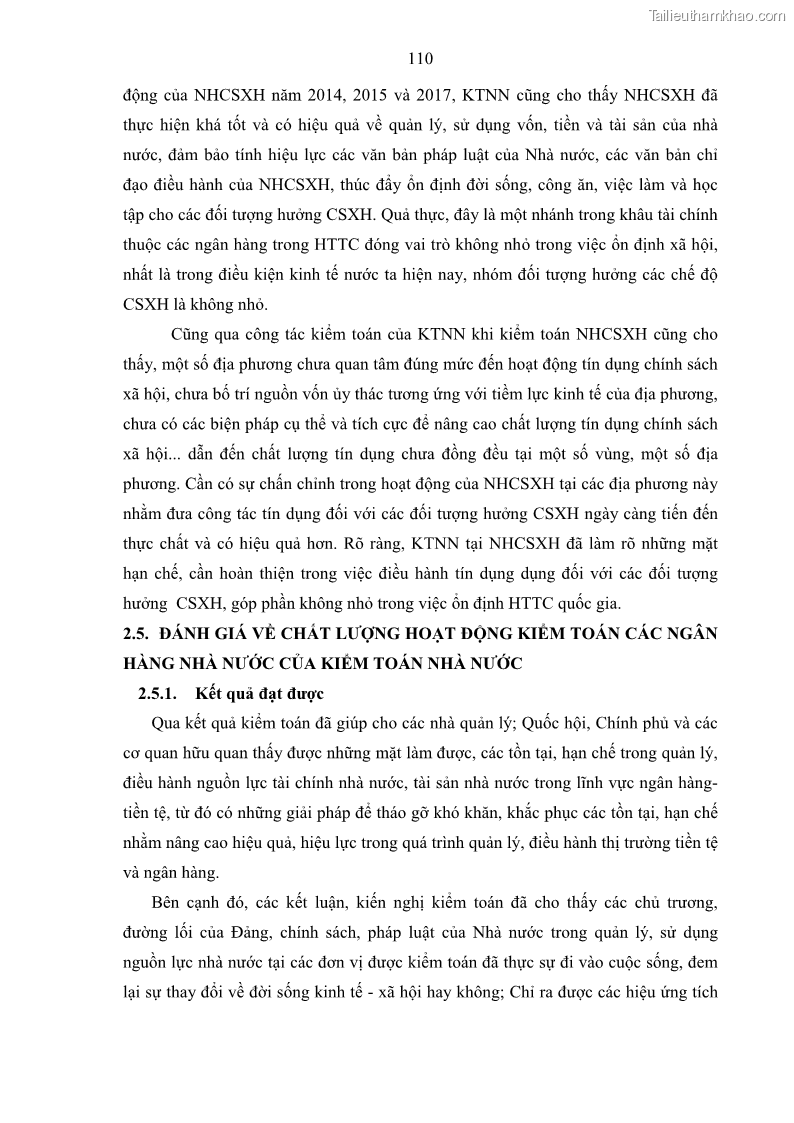 Tailieuthamkhao.com

110

động của NHCSXH năm 2014, 2015 và 2017, KTNN cũng cho thấy NHCSXH đã thực hiện khá tốt và có hiệu quả về quản lý, sử dụng vốn, tiền và tài sản của nhà nước, đảm bảo tính hiệu lực các văn bản pháp luật của Nhà nước, các văn bản chỉ đạo điều hành của NHCSXH, thúc đẩy ổn định đời sống, công ăn, việc làm và học tập cho các đối tượng hưởng CSXH. Quả thực, đây là một nhánh trong khâu tài chính thuộc các ngân hàng trong HTTC đóng vai trò không nhỏ trong việc ổn định xã hội, nhất là trong điều kiện kinh tế nước ta hiện nay, nhóm đối tượng hưởng các chế độ CSXH là không nhỏ.

Cũng qua công tác kiểm toán của KTNN khi kiểm toán NHCSXH cũng cho thấy, một số địa phương chưa quan tâm đúng mức đến hoạt động tín dụng chính sách xã hội, chưa bố trí nguồn vốn ủy thác tương ứng với tiềm lực kinh tế của địa phương, chưa có các biện pháp cụ thể và tích cực để nâng cao chất lượng tín dụng chính sách xã hội... dẫn đến chất lượng tín dụng chưa đồng đều tại một số vùng, một số địa phương. Cần có sự chấn chỉnh trong hoạt động của NHCSXH tại các địa phương này nhằm đưa công tác tín dụng đối với các đối tượng hưởng CSXH ngày càng tiến đến thực chất và có hiệu quả hơn. Rõ ràng, KTNN tại NHCSXH đã làm rõ những mặt hạn chế, cần hoàn thiện trong việc điều hành tín dụng dụng đối với các đối tượng hưởng CSXH, góp phần không nhỏ trong việc ổn định HTTC quốc gia.

2.5. ĐÁNH GIÁ VỀ CHẤT LƯỢNG HOẠT ĐỘNG KIỂM TOÁN CÁC NGÂN HÀNG NHÀ NƯỚC CỦA KIỂM TOÁN NHÀ NƯỚC

2.5.1. Kết quả đạt được

Qua kết quả kiểm toán đã giúp cho các nhà quản lý; Quốc hội, Chính phủ và các cơ quan hữu quan thấy được những mặt làm được, các tồn tại, hạn chế trong quản lý, điều hành nguồn lực tài chính nhà nước, tài sản nhà nước trong lĩnh vực ngân hàng-tiền tệ, từ đó có những giải pháp để tháo gỡ khó khăn, khắc phục các tồn tại, hạn chế nhằm nâng cao hiệu quả, hiệu lực trong quá trình quản lý, điều hành thị trường tiền tệ và ngân hàng.

Bên cạnh đó, các kết luận, kiến nghị kiểm toán đã cho thấy các chủ trương, đường lối của Đảng, chính sách, pháp luật của Nhà nước trong quản lý, sử dụng nguồn lực nhà nước tại các đơn vị được kiểm toán đã thực sự đi vào cuộc sống, đem lại sự thay đổi về đời sống kinh tế - xã hội hay không; Chỉ ra được các hiệu ứng tích